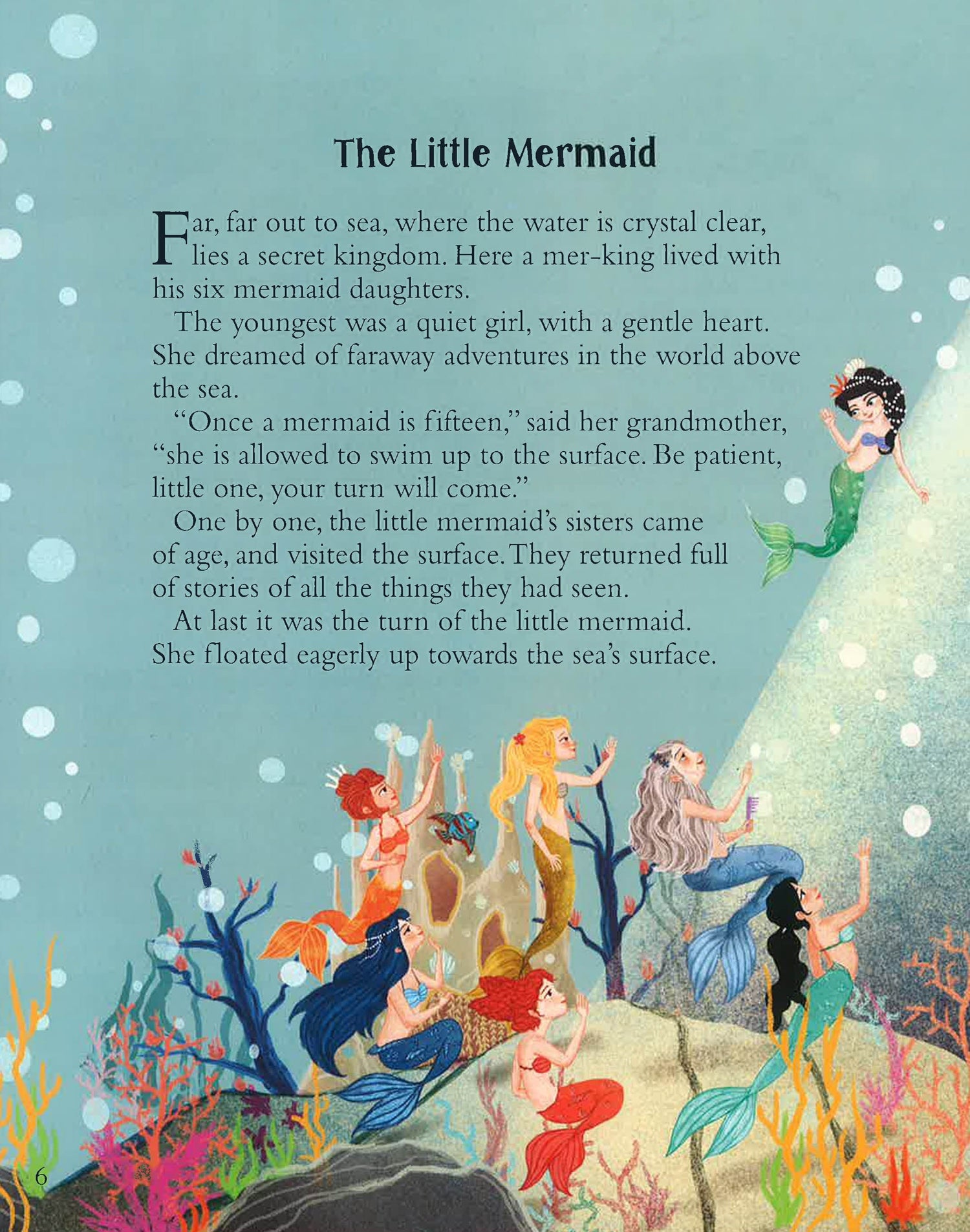 The Little Mermaid

Far, far out to sea, where the water is crystal clear, lies a secret kingdom. Here a mer-king lived with his six mermaid daughters.

The youngest was a quiet girl, with a gentle heart. She dreamed of faraway adventures in the world above the sea.

"Once a mermaid is fifteen," said her grandmother, "she is allowed to swim up to the surface. Be patient, little one, your turn will come."

One by one, the little mermaid's sisters came of age, and visited the surface. They returned full of stories of all the things they had seen.

At last it was the turn of the little mermaid. She floated eagerly up towards the sea's surface.

6